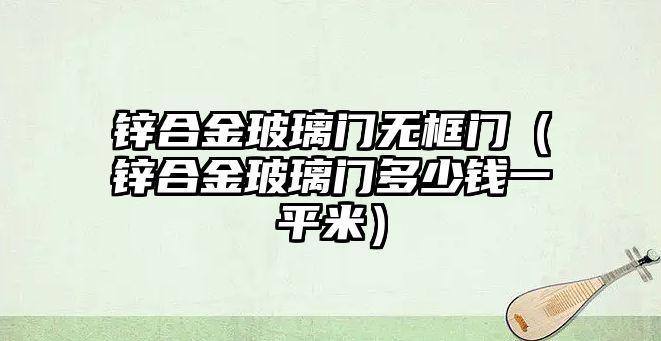 锌合金玻璃门无框门（锌合金玻璃门多少钱一平米）